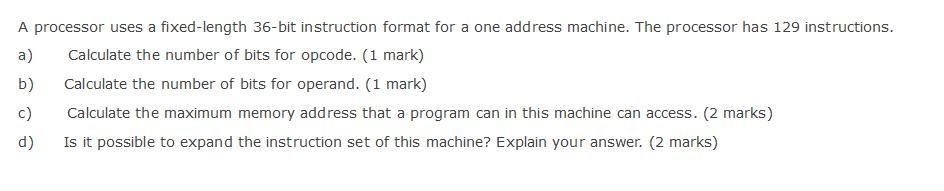 A processor uses a fixed-length 36-bit instruction format for a one address machine. The processor has 129 instructions.

a) Calculate the number of bits for opcode. (1 mark)

b) Calculate the number of bits for operand. (1 mark)

c) Calculate the maximum memory address that a program can in this machine can access. (2 marks)

d) Is it possible to expand the instruction set of this machine? Explain your answer. (2 marks)